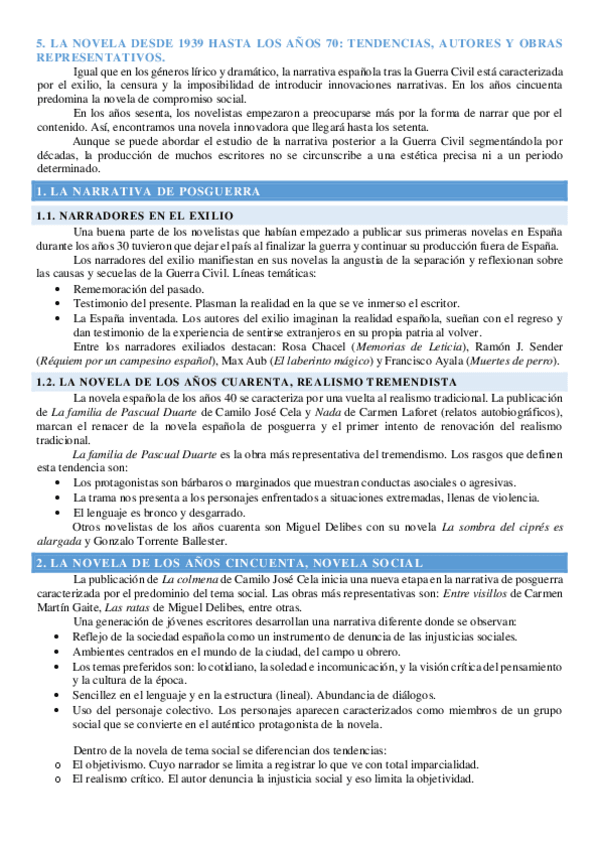 5. LA NOVELA DESDE 1939 HASTA LOS AÑOS 70: TENDENCIAS, AUTORES Y OBRAS REPRESENTATIVOS.

Igual que en los géneros lírico y dramático, la narrativa española tras la Guerra Civil está caracterizada por el exilio, la censura y la imposibilidad de introducir innovaciones narrativas. En los años cincuenta predomina la novela de compromiso social.

En los años sesenta, los novelistas empezaron a preocuparse más por la forma de narrar que por el contenido. Así, encontramos una novela innovadora que llegará hasta los setenta.

Aunque se puede abordar el estudio de la narrativa posterior a la Guerra Civil segmentándola por décadas, la producción de muchos escritores no se circunscribe a una estética precisa ni a un periodo determinado.

1. LA NARRATIVA DE POSGUERRA

1.1. NARRADORES EN EL EXILIO

Una buena parte de los novelistas que habían empezado a publicar sus primeras novelas en España durante los años 30 tuvieron que dejar el país al finalizar la guerra y continuar su producción fuera de España.

Los narradores del exilio manifiestan en sus novelas la angustia de la separación y reflexionan sobre las causas y secuelas de la Guerra Civil. Líneas temáticas:

• Rememoración del pasado.
• Testimonio del presente. Plasman la realidad en la que se ve inmerso el escritor.
• La España inventada. Los autores del exilio imaginan la realidad española, sueñan con el regreso y dan testimonio de la experiencia de sentirse extranjeros en su propia patria al volver.

Entre los narradores exiliados destacan: Rosa Chacel (Memorias de Leticia), Ramón J. Sender (Réquiem por un campesino español), Max Aub (El laberinto mágico) y Francisco Ayala (Muertes de perro).

1.2. LA NOVELA DE LOS AÑOS CUARENTA, REALISMO TREMENDISTA

La novela española de los años 40 se caracteriza por una vuelta al realismo tradicional. La publicación de La familia de Pascual Duarte de Camilo José Cela y Nada de Carmen Laforet (relatos autobiográficos), marcan el renacer de la novela española de posguerra y el primer intento de renovación del realismo tradicional.

La familia de Pascual Duarte es la obra más representativa del tremendismo. Los rasgos que definen esta tendencia son:

• Los protagonistas son bárbaros o marginados que muestran conductas asociales o agresivas.
• La trama nos presenta a los personajes enfrentados a situaciones extremadas, llenas de violencia.
• El lenguaje es bronco y desgarrado.

Otros novelistas de los años cuarenta son Miguel Delibes con su novela La sombra del ciprés es alargada y Gonzalo Torrente Ballester.

2. LA NOVELA DE LOS AÑOS CINCUENTA, NOVELA SOCIAL

La publicación de La colmena de Camilo José Cela inicia una nueva etapa en la narrativa de posguerra caracterizada por el predominio del tema social. Las obras más representativas son: Entre visillos de Carmen Martín Gaite, Las ratas de Miguel Delibes, entre otras.

Una generación de jóvenes escritores desarrollan una narrativa diferente donde se observan:

• Reflejo de la sociedad española como un instrumento de denuncia de las injusticias sociales.
• Ambientes centrados en el mundo de la ciudad, del campo u obrero.
• Los temas preferidos son: lo cotidiano, la soledad e incomunicación, y la visión crítica del pensamiento y la cultura de la época.
• Sencillez en el lenguaje y en la estructura (lineal). Abundancia de diálogos.
• Uso del personaje colectivo. Los personajes aparecen caracterizados como miembros de un grupo social que se convierte en el auténtico protagonista de la novela.

Dentro de la novela de tema social se diferencian dos tendencias:
o El objetivismo. Cuyo narrador se limita a registrar lo que ve con total imparcialidad.
o El realismo crítico. El autor denuncia la injusticia social y eso limita la objetividad.